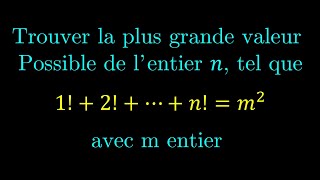 Trouver la plus grande valeur Possible de l'entier $n$, tel que

$1! + 2! + \cdots + n! = m^2$

avec m entier